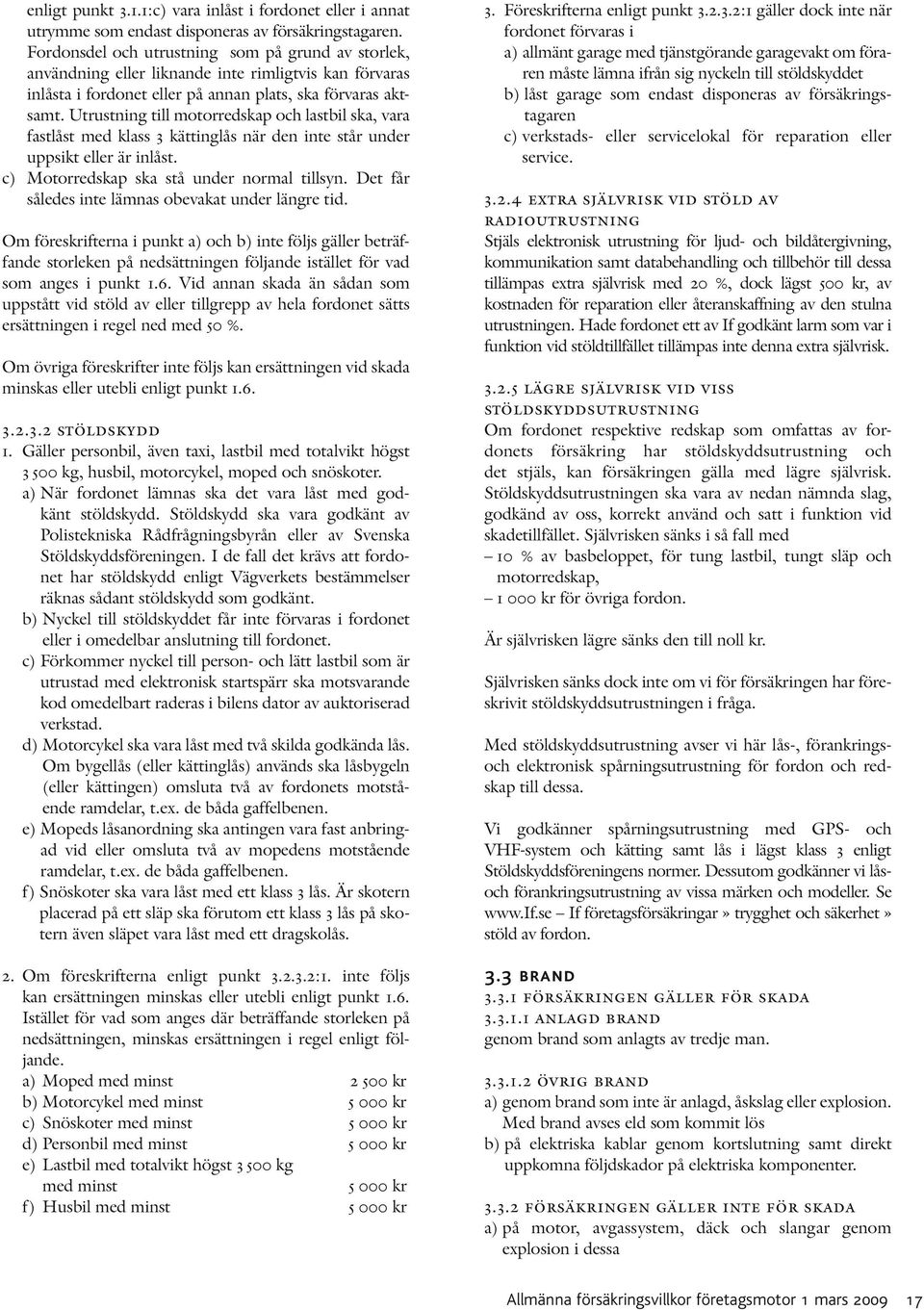 enligt punkt 3.1.1:c) vara inlåst i fordonet eller i annat utrymme som endast disponeras av försäkringstagaren. Fordonsdel och utrustning som på grund av storlek, användning eller liknande inte rimligtvis kan förvaras inlåsta i fordonet eller på annan plats, ska förvaras aktsamt. Utrustning till motorredskap och lastbil ska, vara fastlåst med klass 3 kättinglås när den inte står under uppsikt eller är inlåst.
c) Motorredskap ska stå under normal tillsyn. Det får således inte lämnas obevakat under längre tid.

Om föreskrifterna i punkt a) och b) inte följs gäller beträffande storleken på nedsättningen följande istället för vad som anges i punkt 1.6. Vid annan skada än sådan som uppstått vid stöld av eller tillgrepp av hela fordonet sätts ersättningen i regel ned med 50 %.

Om övriga föreskrifter inte följs kan ersättningen vid skada minskas eller utebli enligt punkt 1.6.

3.2.3.2 STÖLDSKYDD
1. Gäller personbil, även taxi, lastbil med totalvikt högst 3 500 kg, husbil, motorcykel, moped och snöskoter.
a) När fordonet lämnas ska det vara låst med godkänt stöldskydd. Stöldskydd ska vara godkänt av Polistekniska Rådfrågningsbyrån eller av Svenska Stöldskyddsföreningen. I de fall det krävs att fordonet har stöldskydd enligt Vägverkets bestämmelser räknas sådant stöldskydd som godkänt.
b) Nyckel till stöldskyddet får inte förvaras i fordonet eller i omedelbar anslutning till fordonet.
c) Förkommer nyckel till person- och lätt lastbil som är utrustad med elektronisk startspärr ska motsvarande kod omedelbart raderas i bilens dator av auktoriserad verkstad.
d) Motorcykel ska vara låst med två skilda godkända lås. Om bygellås (eller kättinglås) används ska låsbygeln (eller kättingen) omsluta två av fordonets motstående ramdelar, t.ex. de båda gaffelbenen.
e) Mopeds låsanordning ska antingen vara fast anbringad vid eller omsluta två av mopedens motstående ramdelar, t.ex. de båda gaffelbenen.
f) Snöskoter ska vara låst med ett klass 3 lås. Är skotern placerad på ett släp ska förutom ett klass 3 lås på skotern även släpet vara låst med ett dragskolås.

2. Om föreskrifterna enligt punkt 3.2.3.2:1. inte följs kan ersättningen minskas eller utebli enligt punkt 1.6. Istället för vad som anges där beträffande storleken på nedsättningen, minskas ersättningen i regel enligt följande.
a) Moped med minst 2 500 kr
b) Motorcykel med minst 5 000 kr
c) Snöskoter med minst 5 000 kr
d) Personbil med minst 5 000 kr
e) Lastbil med totalvikt högst 3 500 kg med minst 5 000 kr
f) Husbil med minst 5 000 kr

3. Föreskrifterna enligt punkt 3.2.3.2:1 gäller dock inte när fordonet förvaras i
a) allmänt garage med tjänstgörande garagevakt om föraren måste lämna ifrån sig nyckeln till stöldskyddet
b) låst garage som endast disponeras av försäkringstagaren
c) verkstads- eller servicelokal för reparation eller service.

3.2.4 EXTRA SJÄLVRISK VID STÖLD AV RADIOUTRUSTNING
Stjäls elektronisk utrustning för ljud- och bildåtergivning, kommunikation samt databehandling och tillbehör till dessa tillämpas extra självrisk med 20 %, dock lägst 500 kr, av kostnaden för reparation eller återanskaffning av den stulna utrustningen. Hade fordonet ett av If godkänt larm som var i funktion vid stöldtillfället tillämpas inte denna extra självrisk.

3.2.5 LÄGRE SJÄLVRISK VID VISS STÖLDSKYDDSUTRUSTNING
Om fordonet respektive redskap som omfattas av fordonets försäkring har stöldskyddsutrustning och det stjäls, kan försäkringen gälla med lägre självrisk. Stöldskyddsutrustningen ska vara av nedan nämnda slag, godkänd av oss, korrekt använd och satt i funktion vid skadetillfället. Självrisken sänks i så fall med
– 10 % av basbeloppet, för tung lastbil, tungt släp och motorredskap,
– 1 000 kr för övriga fordon.

Är självrisken lägre sänks den till noll kr.

Självrisken sänks dock inte om vi för försäkringen har föreskrivit stöldskyddsutrustningen i fråga.

Med stöldskyddsutrustning avser vi här lås-, förankrings- och elektronisk spårningsutrustning för fordon och redskap till dessa.

Vi godkänner spårningsutrustning med GPS- och VHF-system och kätting samt lås i lägst klass 3 enligt Stöldskyddsföreningens normer. Dessutom godkänner vi lås- och förankringsutrustning av vissa märken och modeller. Se www.If.se – If företagsförsäkringar » trygghet och säkerhet » stöld av fordon.

3.3 BRAND
3.3.1 FÖRSÄKRINGEN GÄLLER FÖR SKADA
3.3.1.1 ANLAGD BRAND
genom brand som anlagts av tredje man.

3.3.1.2 ÖVRIG BRAND
a) genom brand som inte är anlagd, åskslag eller explosion. Med brand avses eld som kommit lös
b) på elektriska kablar genom kortslutning samt direkt uppkomna följdskador på elektriska komponenter.

3.3.2 FÖRSÄKRINGEN GÄLLER INTE FÖR SKADA
a) på motor, avgassystem, däck och slangar genom explosion i dessa

Allmänna försäkringsvillkor företagsmotor 1 mars 2009 17